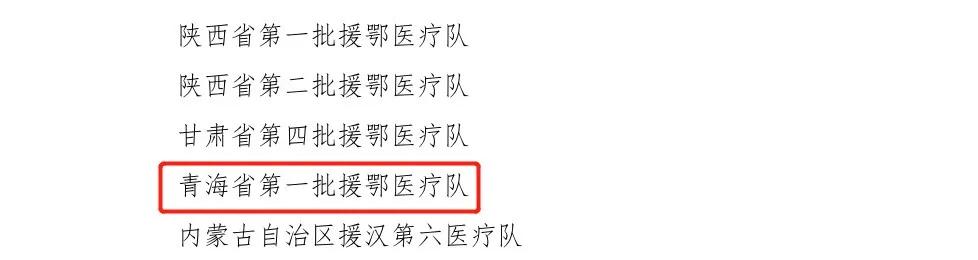 陕西省第一批援鄂医疗队

陕西省第二批援鄂医疗队

甘肃省第四批援鄂医疗队

青海省第一批援鄂医疗队

内蒙古自治区援汉第六医疗队